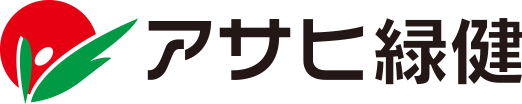 アサヒ緑健